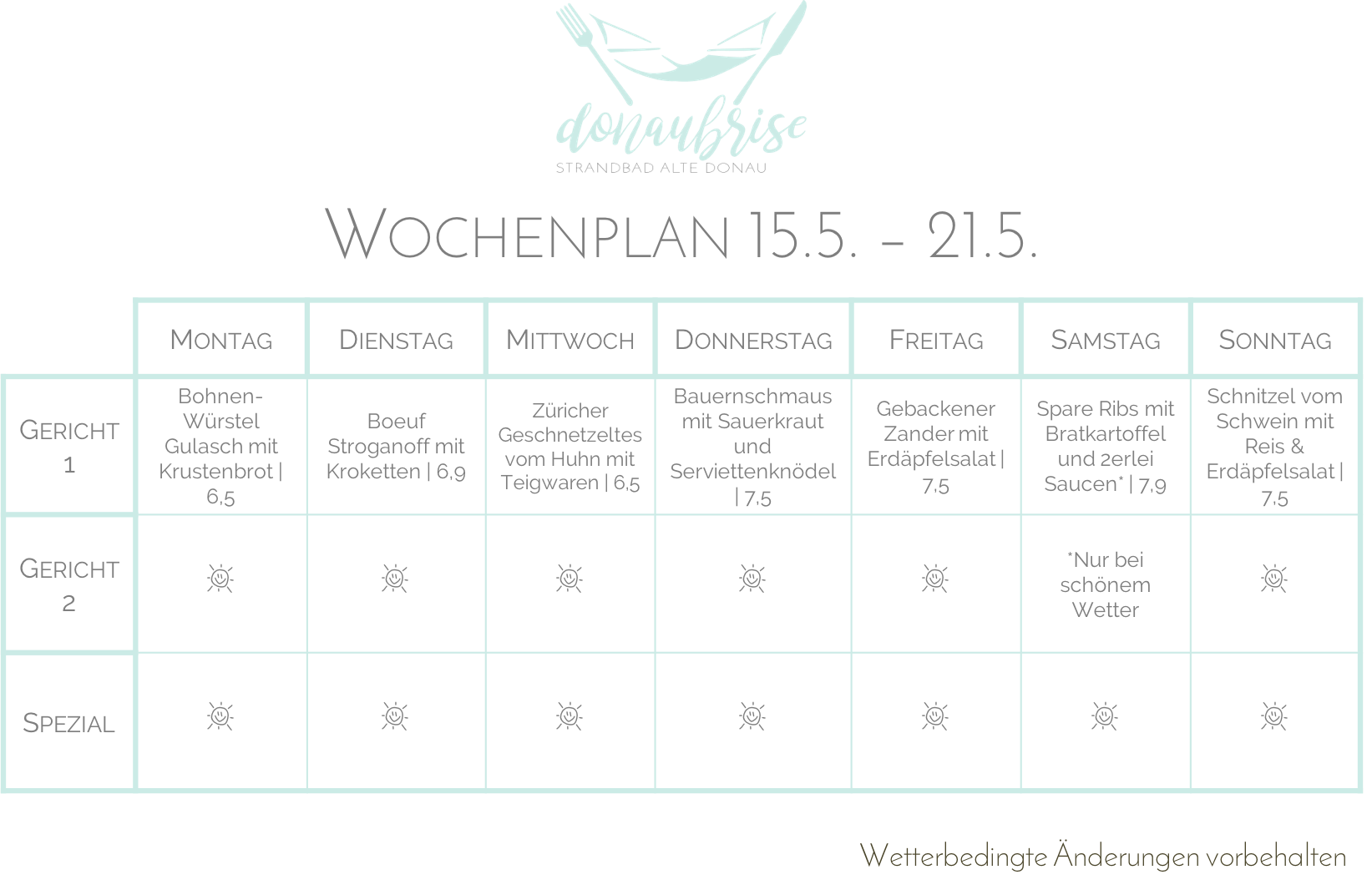 donaubrise
STRANDBAD ALTE DONAU

WOCHENPLAN 15.5. – 21.5.

| | MONTAG | DIENSTAG | MITTWOCH | DONNERSTAG | FREITAG | SAMSTAG | SONNTAG |
|---|---|---|---|---|---|---|---|
| GERICHT 1 | Bohnen-Würstel Gulasch mit Krustenbrot \| 6,5 | Boeuf Stroganoff mit Kroketten \| 6,9 | Züricher Geschnetzeltes vom Huhn mit Teigwaren \| 6,5 | Bauernschmaus mit Sauerkraut und Serviettenknödel \| 7,5 | Gebackener Zander mit Erdäpfelsalat \| 7,5 | Spare Ribs mit Bratkartoffel und 2erlei Saucen* \| 7,9 | Schnitzel vom Schwein mit Reis & Erdäpfelsalat \| 7,5 |
| GERICHT 2 | | | | | | *Nur bei schönem Wetter | |
| SPEZIAL | | | | | | | |

Wetterbedingte Änderungen vorbehalten